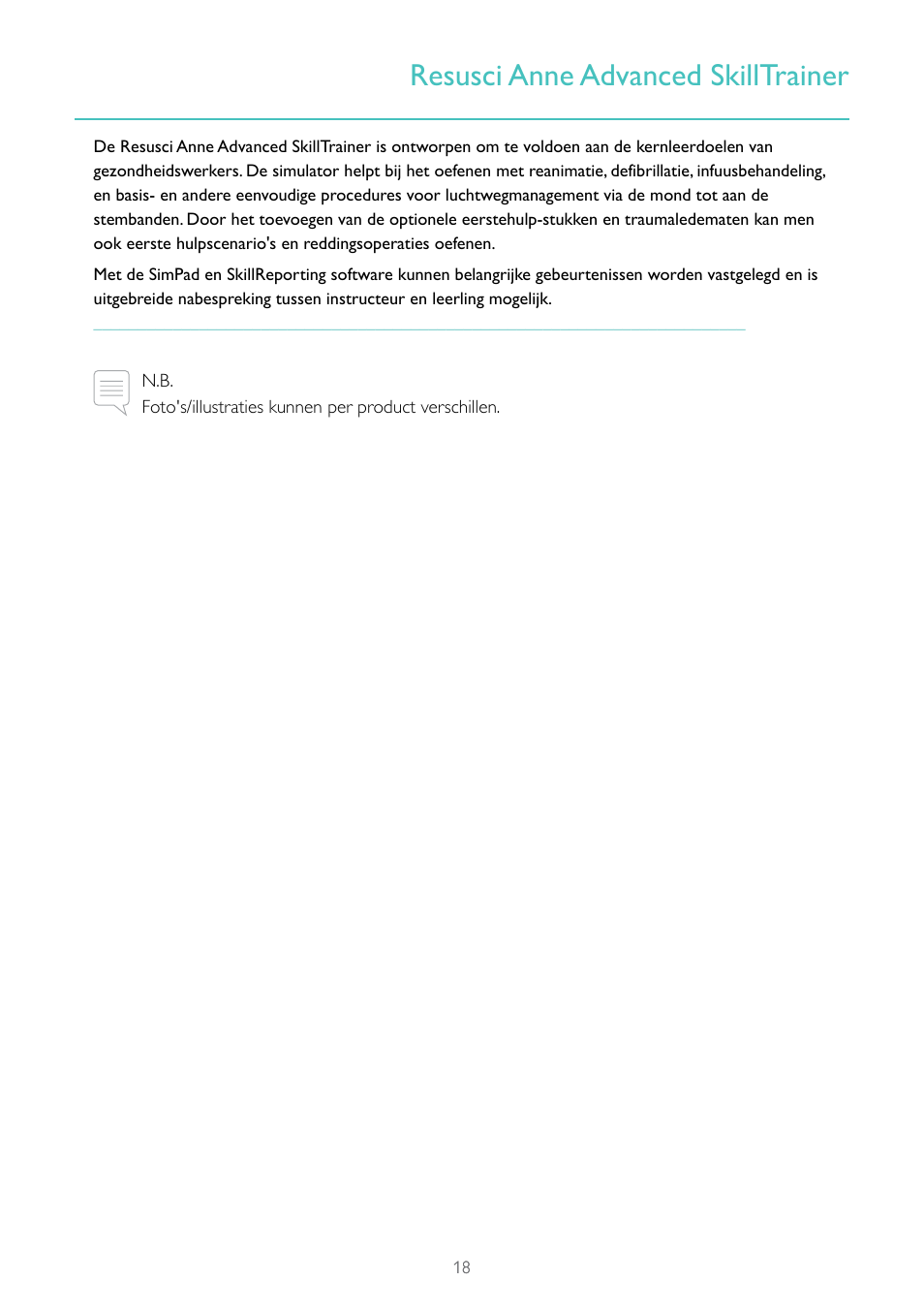 Resusci Anne Advanced SkillTrainer

De Resusci Anne Advanced SkillTrainer is ontworpen om te voldoen aan de kernleerdoelen van gezondheidswerkers. De simulator helpt bij het oefenen met reanimatie, defibrillatie, infuusbehandeling, en basis- en andere eenvoudige procedures voor luchtwegmanagement via de mond tot aan de stembanden. Door het toevoegen van de optionele eerstehulp-stukken en traumaledematen kan men ook eerste hulpscenario's en reddingsoperaties oefenen.

Met de SimPad en SkillReporting software kunnen belangrijke gebeurtenissen worden vastgelegd en is uitgebreide nabespreking tussen instructeur en leerling mogelijk.

N.B.
Foto's/illustraties kunnen per product verschillen.

18